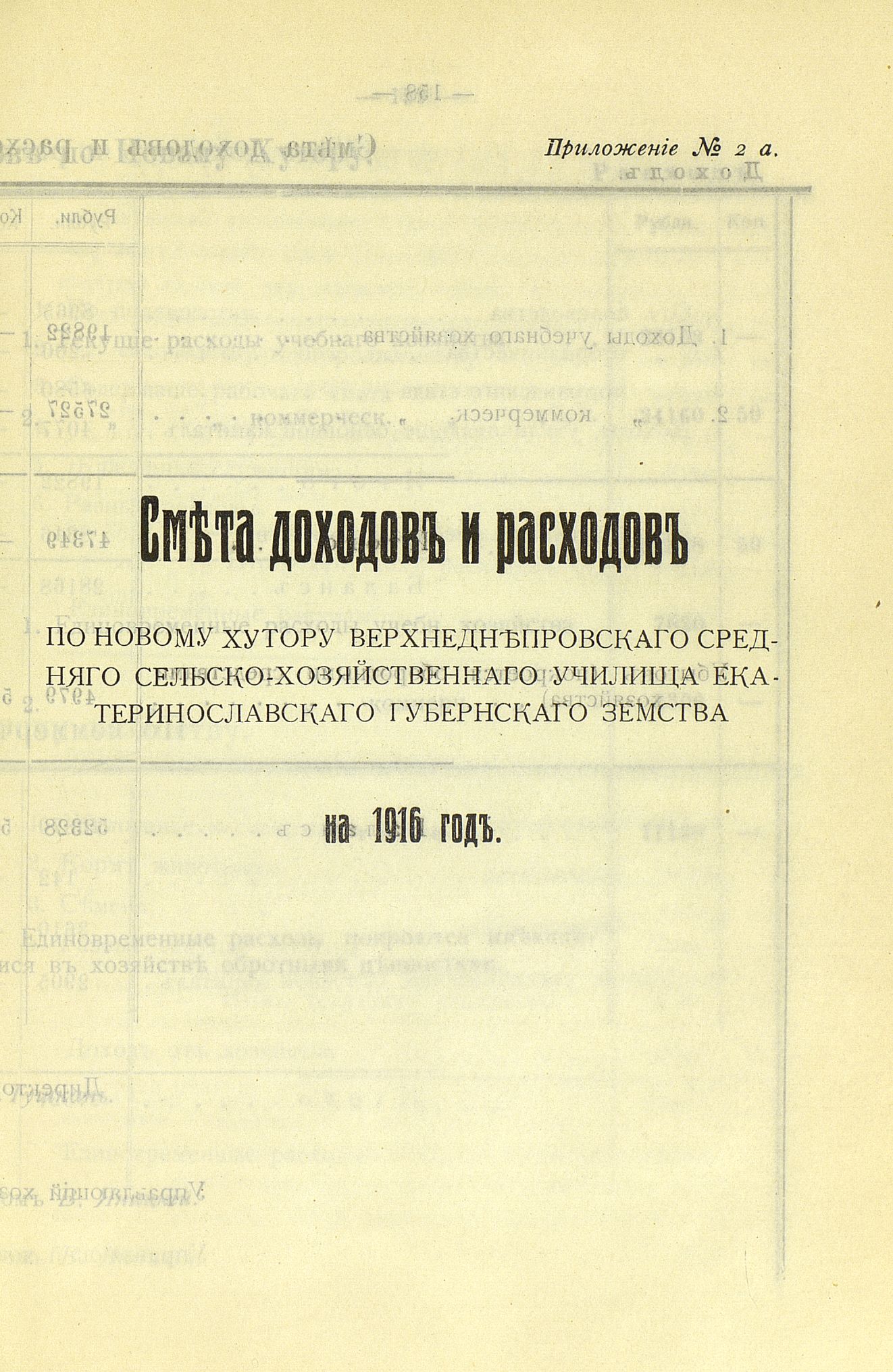 Приложеніе № 2 а.

Смѣта доходовъ и расходовъ

ПО НОВОМУ ХУТОРУ ВЕРХНЕДНѢПРОВСКАГО СРЕДНЯГО СЕЛЬСКО-ХОЗЯЙСТВЕННАГО УЧИЛИЩА ЕКАТЕРИНОСЛАВСКАГО ГУБЕРНСКАГО ЗЕМСТВА

на 1916 годъ.